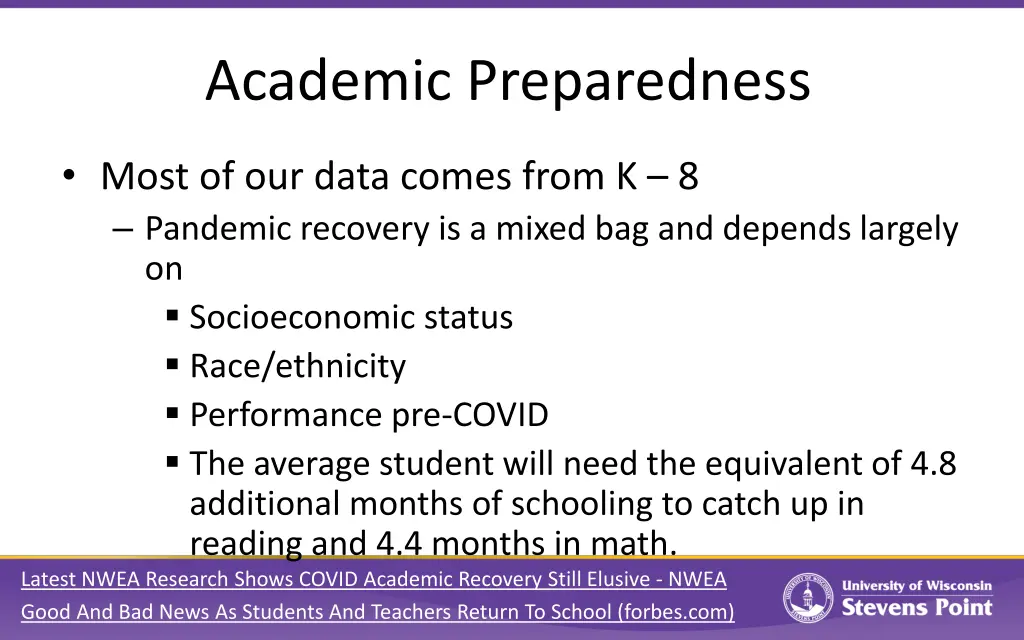 Academic Preparedness

• Most of our data comes from K – 8

– Pandemic recovery is a mixed bag and depends largely on

▪ Socioeconomic status

▪ Race/ethnicity

▪ Performance pre-COVID

▪ The average student will need the equivalent of 4.8 additional months of schooling to catch up in reading and 4.4 months in math.

Latest NWEA Research Shows COVID Academic Recovery Still Elusive - NWEA

Good And Bad News As Students And Teachers Return To School (forbes.com)

University of Wisconsin
Stevens Point